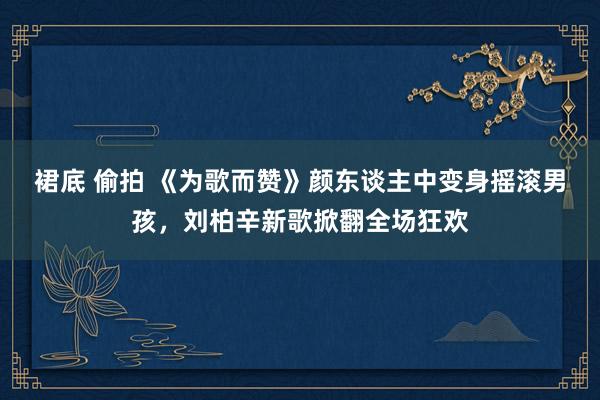 裙底 偷拍 《为歌而赞》颜东谈主中变身摇滚男孩，刘柏辛新歌掀翻全场狂欢